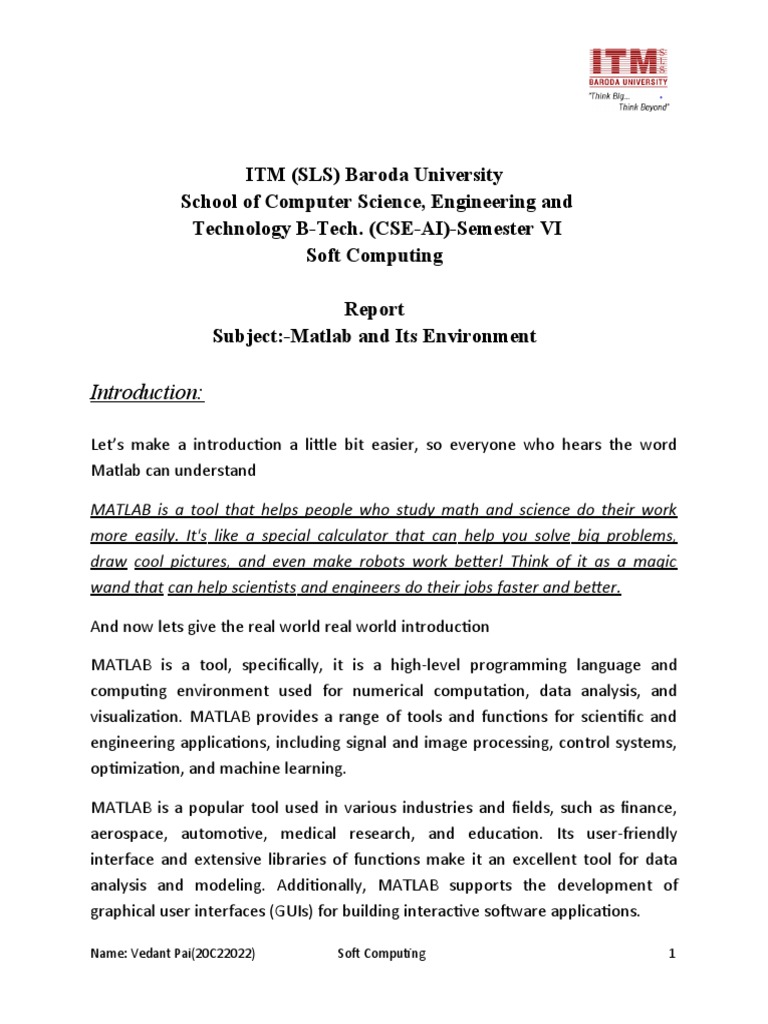 ITM SLS
BARODA UNIVERSITY
"Think Big... Think Beyond"

ITM (SLS) Baroda University
School of Computer Science, Engineering and Technology B-Tech. (CSE-AI)-Semester VI
Soft Computing

Report
Subject:-Matlab and Its Environment

Introduction:

Let's make a introduction a little bit easier, so everyone who hears the word Matlab can understand

MATLAB is a tool that helps people who study math and science do their work more easily. It's like a special calculator that can help you solve big problems, draw cool pictures, and even make robots work better! Think of it as a magic wand that can help scientists and engineers do their jobs faster and better.

And now lets give the real world real world introduction

MATLAB is a tool, specifically, it is a high-level programming language and computing environment used for numerical computation, data analysis, and visualization. MATLAB provides a range of tools and functions for scientific and engineering applications, including signal and image processing, control systems, optimization, and machine learning.

MATLAB is a popular tool used in various industries and fields, such as finance, aerospace, automotive, medical research, and education. Its user-friendly interface and extensive libraries of functions make it an excellent tool for data analysis and modeling. Additionally, MATLAB supports the development of graphical user interfaces (GUIs) for building interactive software applications.

Name: Vedant Pai(20C22022) Soft Computing 1